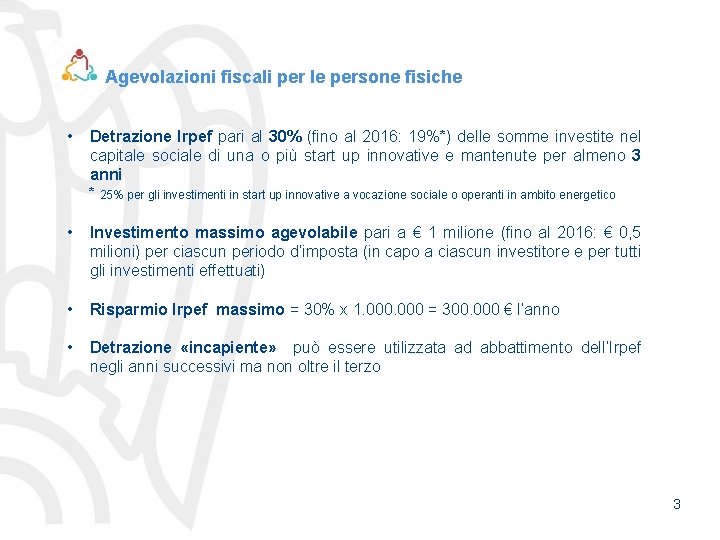 Agevolazioni fiscali per le persone fisiche

• Detrazione Irpef pari al 30% (fino al 2016: 19%*) delle somme investite nel capitale sociale di una o più start up innovative e mantenute per almeno 3 anni
* 25% per gli investimenti in start up innovative a vocazione sociale o operanti in ambito energetico

• Investimento massimo agevolabile pari a € 1 milione (fino al 2016: € 0,5 milioni) per ciascun periodo d'imposta (in capo a ciascun investitore e per tutti gli investimenti effettuati)

• Risparmio Irpef massimo = 30% x 1.000.000 = 300.000 € l'anno

• Detrazione «incapiente» può essere utilizzata ad abbattimento dell'Irpef negli anni successivi ma non oltre il terzo

3